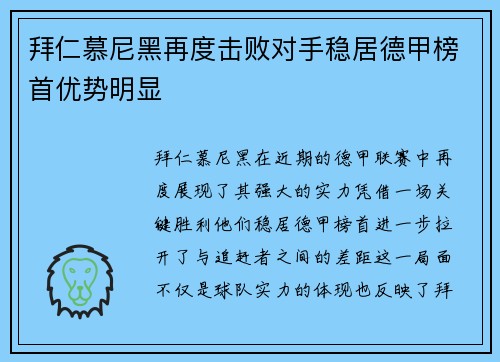 拜仁慕尼黑再度击败对手稳居德甲榜首优势明显

拜仁慕尼黑在近期的德甲联赛中再度展现了其强大的实力凭借一场关键胜利他们稳居德甲榜首进一步拉开了与追赶者之间的差距这一局面不仅是球队实力的体现也反映了拜